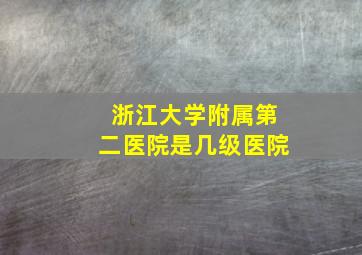 浙江大学附属第二医院是几级医院